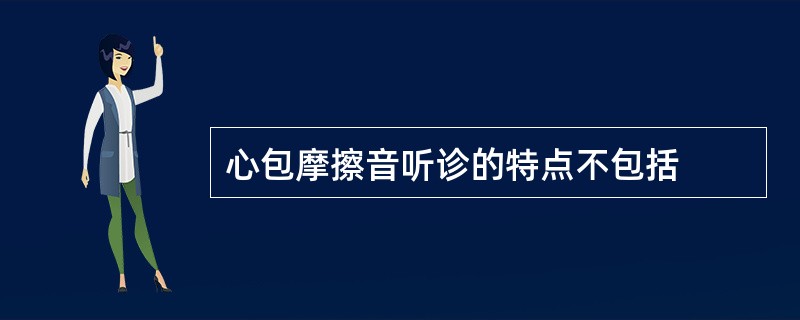 心包摩擦音听诊的特点不包括